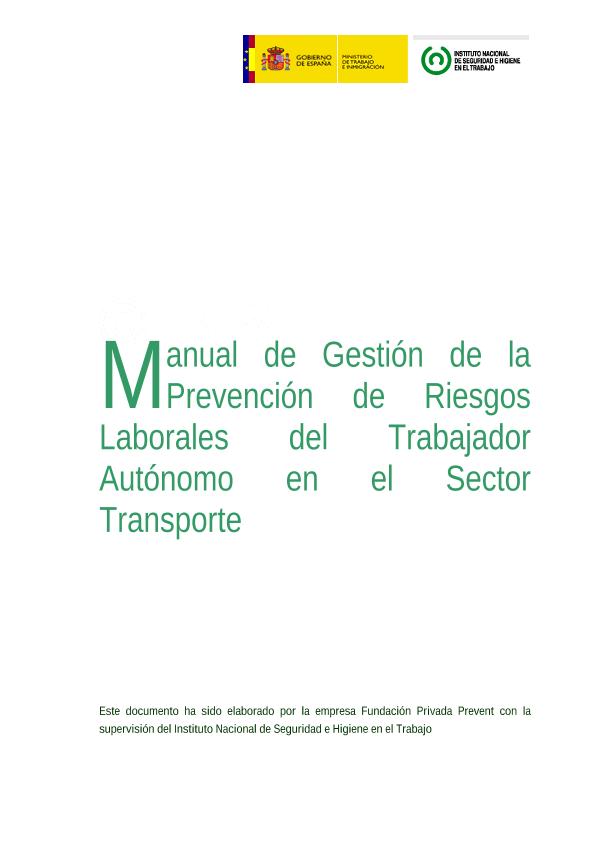 GOBIERNO DE ESPAÑA

MINISTERIO DE TRABAJO E INMIGRACIÓN

INSTITUTO NACIONAL DE SEGURIDAD E HIGIENE EN EL TRABAJO

Manual de Gestión de la Prevención de Riesgos Laborales del Trabajador Autónomo en el Sector Transporte

Este documento ha sido elaborado por la empresa Fundación Privada Prevent con la supervisión del Instituto Nacional de Seguridad e Higiene en el Trabajo